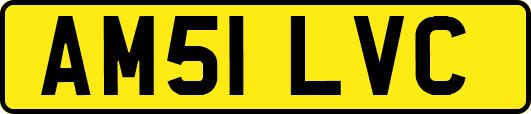 AM51 LVC